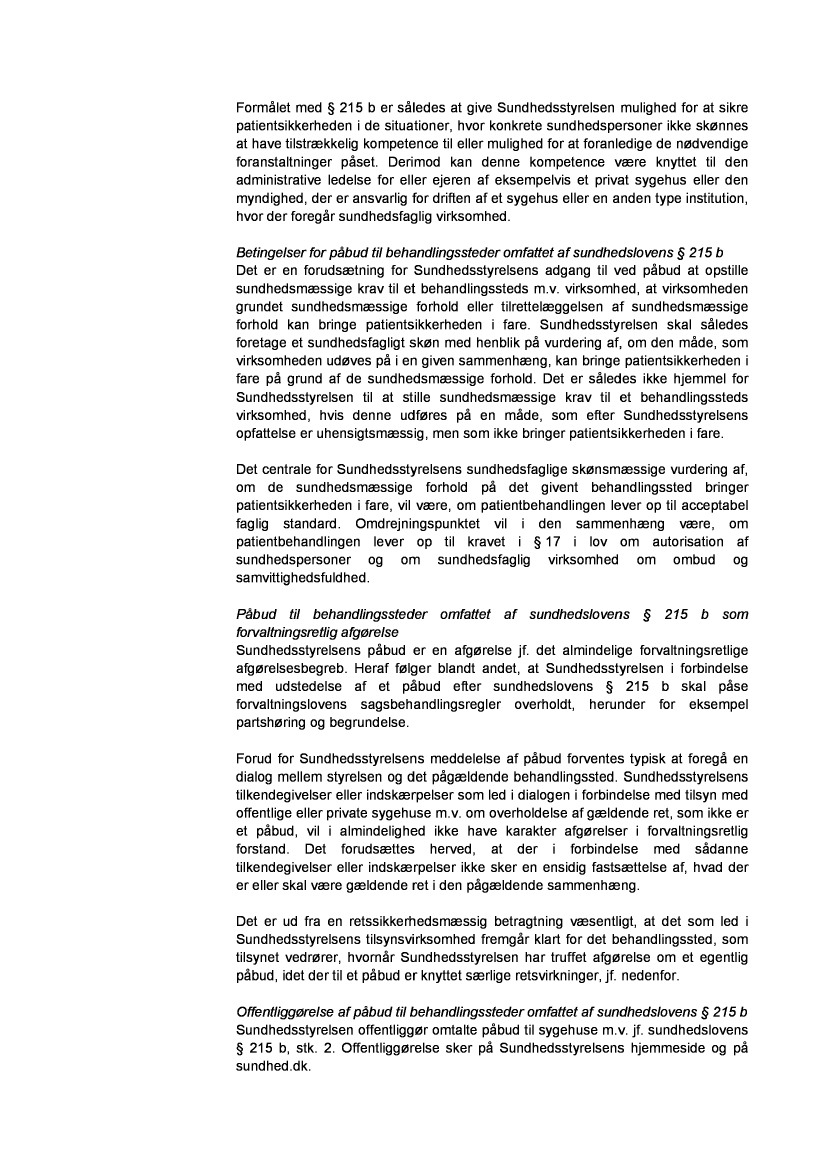 Formålet med § 215 b er således at give Sundhedsstyrelsen mulighed for at sikre patientsikkerheden i de situationer, hvor konkrete sundhedspersoner ikke skønnes at have tilstrækkelig kompetence til eller mulighed for at foranledige de nødvendige foranstaltninger påset. Derimod kan denne kompetence være knyttet til den administrative ledelse for eller ejeren af eksempelvis et privat sygehus eller den myndighed, der er ansvarlig for driften af et sygehus eller en anden type institution, hvor der foregår sundhedsfaglig virksomhed.

Betingelser for påbud til behandlingssteder omfattet af sundhedslovens § 215 b
Det er en forudsætning for Sundhedsstyrelsens adgang til ved påbud at opstille sundhedsmæssige krav til et behandlingssteds m.v. virksomhed, at virksomheden grundet sundhedsmæssige forhold eller tilrettelæggelsen af sundhedsmæssige forhold kan bringe patientsikkerheden i fare. Sundhedsstyrelsen skal således foretage et sundhedsfagligt skøn med henblik på vurdering af, om den måde, som virksomheden udøves på i en given sammenhæng, kan bringe patientsikkerheden i fare på grund af de sundhedsmæssige forhold. Det er således ikke hjemmel for Sundhedsstyrelsen til at stille sundhedsmæssige krav til et behandlingssteds virksomhed, hvis denne udføres på en måde, som efter Sundhedsstyrelsens opfattelse er uhensigtsmæssig, men som ikke bringer patientsikkerheden i fare.

Det centrale for Sundhedsstyrelsens sundhedsfaglige skønsmæssige vurdering af, om de sundhedsmæssige forhold på det givent behandlingssted bringer patientsikkerheden i fare, vil være, om patientbehandlingen lever op til acceptabel faglig standard. Omdrejningspunktet vil i den sammenhæng være, om patientbehandlingen lever op til kravet i § 17 i lov om autorisation af sundhedspersoner og om sundhedsfaglig virksomhed om ombud og samvittighedsfuldhed.

Påbud til behandlingssteder omfattet af sundhedslovens § 215 b som forvaltningsretlig afgørelse
Sundhedsstyrelsens påbud er en afgørelse jf. det almindelige forvaltningsretlige afgørelsesbegreb. Heraf følger blandt andet, at Sundhedsstyrelsen i forbindelse med udstedelse af et påbud efter sundhedslovens § 215 b skal påse forvaltningslovens sagsbehandlingsregler overholdt, herunder for eksempel partshøring og begrundelse.

Forud for Sundhedsstyrelsens meddelelse af påbud forventes typisk at foregå en dialog mellem styrelsen og det pågældende behandlingssted. Sundhedsstyrelsens tilkendegivelser eller indskærpelser som led i dialogen i forbindelse med tilsyn med offentlige eller private sygehuse m.v. om overholdelse af gældende ret, som ikke er et påbud, vil i almindelighed ikke have karakter afgørelser i forvaltningsretlig forstand. Det forudsættes herved, at der i forbindelse med sådanne tilkendegivelser eller indskærpelser ikke sker en ensidig fastsættelse af, hvad der er eller skal være gældende ret i den pågældende sammenhæng.

Det er ud fra en retssikkerhedsmæssig betragtning væsentligt, at det som led i Sundhedsstyrelsens tilsynsvirksomhed fremgår klart for det behandlingssted, som tilsynet vedrører, hvornår Sundhedsstyrelsen har truffet afgørelse om et egentlig påbud, idet der til et påbud er knyttet særlige retsvirkninger, jf. nedenfor.

Offentliggørelse af påbud til behandlingssteder omfattet af sundhedslovens § 215 b
Sundhedsstyrelsen offentliggør omtalte påbud til sygehuse m.v. jf. sundhedslovens § 215 b, stk. 2. Offentliggørelse sker på Sundhedsstyrelsens hjemmeside og på sundhed.dk.